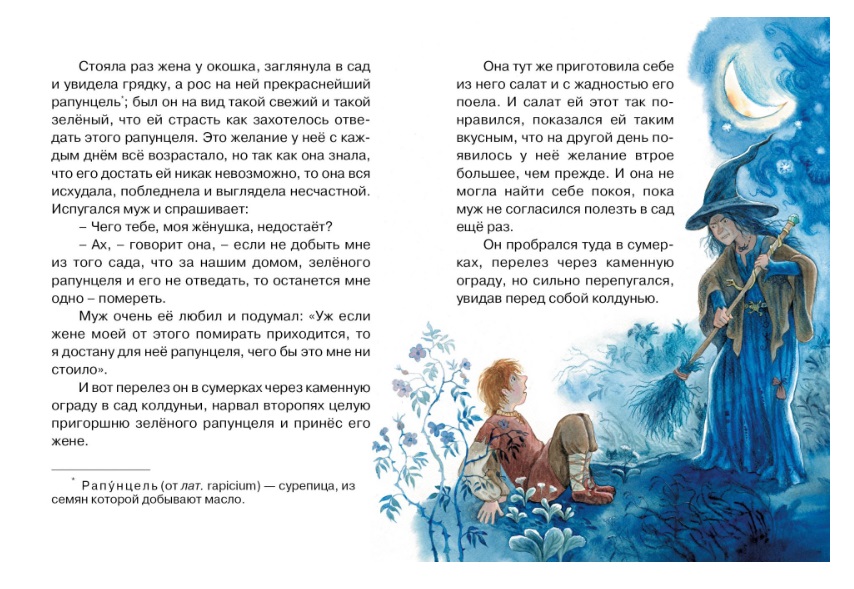 Стояла раз жена у окошка, заглянула в сад и увидела грядку, а рос на ней прекраснейший рапунцель*; был он на вид такой свежий и такой зелёный, что ей страсть как захотелось отведать этого рапунцеля. Это желание у неё с каждым днём всё возрастало, но так как она знала, что его достать ей никак невозможно, то она вся исхудала, побледнела и выглядела несчастной. Испугался муж и спрашивает:

– Чего тебе, моя жёнушка, недостаёт?

– Ах, – говорит она, – если не добыть мне из того сада, что за нашим домом, зелёного рапунцеля и его не отведать, то останется мне одно – помереть.

Муж очень её любил и подумал: «Уж если жене моей от этого помирать приходится, то я достану для неё рапунцеля, чего бы это мне ни стоило».

И вот перелез он в сумерках через каменную ограду в сад колдуньи, нарвал второпях целую пригоршню зелёного рапунцеля и принёс его жене.

* Рапу́нцель (от лат. rapicium) — сурепица, из семян которой добывают масло.

Она тут же приготовила себе из него салат и с жадностью его поела. И салат ей этот так понравился, показался ей таким вкусным, что на другой день появилось у неё желание втрое большее, чем прежде. И она не могла найти себе покоя, пока муж не согласился полезть в сад ещё раз.

Он пробрался туда в сумерках, перелез через каменную ограду, но сильно перепугался, увидав перед собой колдунью.